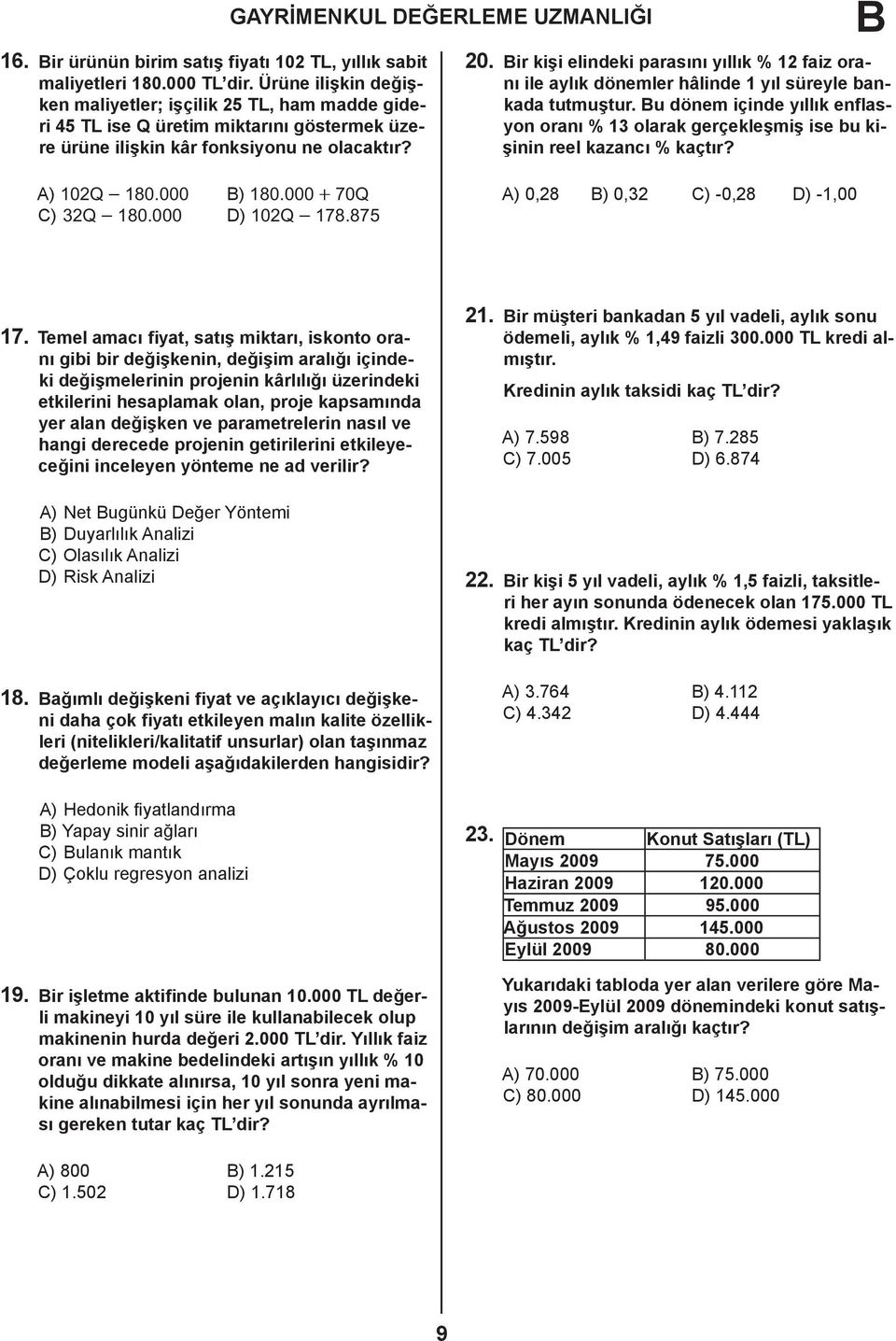 GAYRİMENKUL DEĞERLEME UZMANLIĞI

B

16. Bir ürünün birim satış fiyatı 102 TL, yıllık sabit maliyetleri 180.000 TL'dir. Ürüne ilişkin değişken maliyetler; işçilik 25 TL, ham madde gideri 45 TL ise Q üretim miktarını göstermek üzere ürüne ilişkin kâr fonksiyonu ne olacaktır?

A) 102Q − 180.000
B) 180.000 + 70Q
C) 32Q − 180.000
D) 102Q − 178.875

17. Temel amacı fiyat, satış miktarı, iskonto oranı gibi bir değişkenin, değişim aralığı içindeki değişmelerinin projenin kârlılığı üzerindeki etkilerini hesaplamak olan, proje kapsamında yer alan değişken ve parametrelerin nasıl ve hangi derecede projenin getirilerini etkileyeceğini inceleyen yönteme ne ad verilir?

A) Net Bugünkü Değer Yöntemi
B) Duyarlılık Analizi
C) Olasılık Analizi
D) Risk Analizi

18. Bağımlı değişkeni fiyat ve açıklayıcı değişkeni daha çok fiyatı etkileyen malın kalite özellikleri (nitelikleri/kalitatif unsurlar) olan taşınmaz değerleme modeli aşağıdakilerden hangisidir?

A) Hedonik fiyatlandırma
B) Yapay sinir ağları
C) Bulanık mantık
D) Çoklu regresyon analizi

19. Bir işletme aktifinde bulunan 10.000 TL değerli makineyi 10 yıl süre ile kullanabilecek olup makinenin hurda değeri 2.000 TL'dir. Yıllık faiz oranı ve makine bedelindeki artışın yıllık % 10 olduğu dikkate alınırsa, 10 yıl sonra yeni makine alınabilmesi için her yıl sonunda ayrılması gereken tutar kaç TL'dir?

A) 800
B) 1.215
C) 1.502
D) 1.718

20. Bir kişi elindeki parasını yıllık % 12 faiz oranı ile aylık dönemler hâlinde 1 yıl süreyle bankada tutmuştur. Bu dönem içinde yıllık enflasyon oranı % 13 olarak gerçekleşmiş ise bu kişinin reel kazancı % kaçtır?

A) 0,28
B) 0,32
C) -0,28
D) -1,00

21. Bir müşteri bankadan 5 yıl vadeli, aylık sonu ödemeli, aylık % 1,49 faizli 300.000 TL kredi almıştır.

Kredinin aylık taksidi kaç TL'dir?

A) 7.598
B) 7.285
C) 7.005
D) 6.874

22. Bir kişi 5 yıl vadeli, aylık % 1,5 faizli, taksitleri her ayın sonunda ödenecek olan 175.000 TL kredi almıştır. Kredinin aylık ödemesi yaklaşık kaç TL'dir?

A) 3.764
B) 4.112
C) 4.342
D) 4.444

23.
| Dönem | Konut Satışları (TL) |
|---|---|
| Mayıs 2009 | 75.000 |
| Haziran 2009 | 120.000 |
| Temmuz 2009 | 95.000 |
| Ağustos 2009 | 145.000 |
| Eylül 2009 | 80.000 |

Yukarıdaki tabloda yer alan verilere göre Mayıs 2009-Eylül 2009 dönemindeki konut satışlarının değişim aralığı kaçtır?

A) 70.000
B) 75.000
C) 80.000
D) 145.000

9